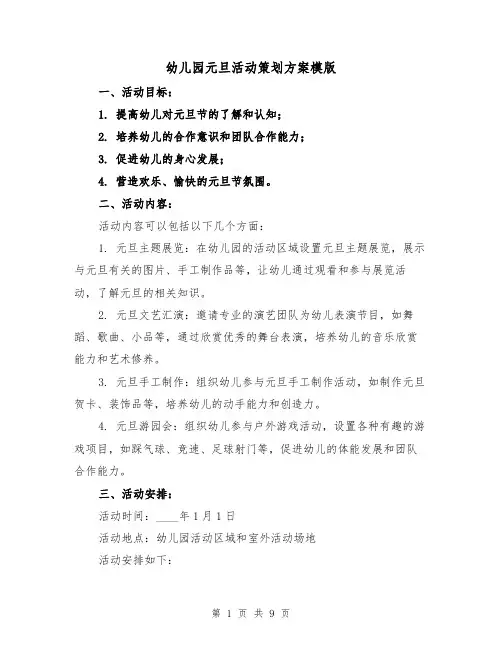 幼儿园元旦活动策划方案模版

一、活动目标：

1. 提高幼儿对元旦节的了解和认知；

2. 培养幼儿的合作意识和团队合作能力；

3. 促进幼儿的身心发展；

4. 营造欢乐、愉快的元旦节氛围。

二、活动内容：

活动内容可以包括以下几个方面：

1. 元旦主题展览：在幼儿园的活动区域设置元旦主题展览，展示与元旦有关的图片、手工制作品等，让幼儿通过观看和参与展览活动，了解元旦的相关知识。

2. 元旦文艺汇演：邀请专业的演艺团队为幼儿表演节目，如舞蹈、歌曲、小品等，通过欣赏优秀的舞台表演，培养幼儿的音乐欣赏能力和艺术修养。

3. 元旦手工制作：组织幼儿参与元旦手工制作活动，如制作元旦贺卡、装饰品等，培养幼儿的动手能力和创造力。

4. 元旦游园会：组织幼儿参与户外游戏活动，设置各种有趣的游戏项目，如踩气球、竞速、足球射门等，促进幼儿的体能发展和团队合作能力。

三、活动安排：

活动时间：____年1月1日

活动地点：幼儿园活动区域和室外活动场地

活动安排如下：

第 1 页 共 9 页